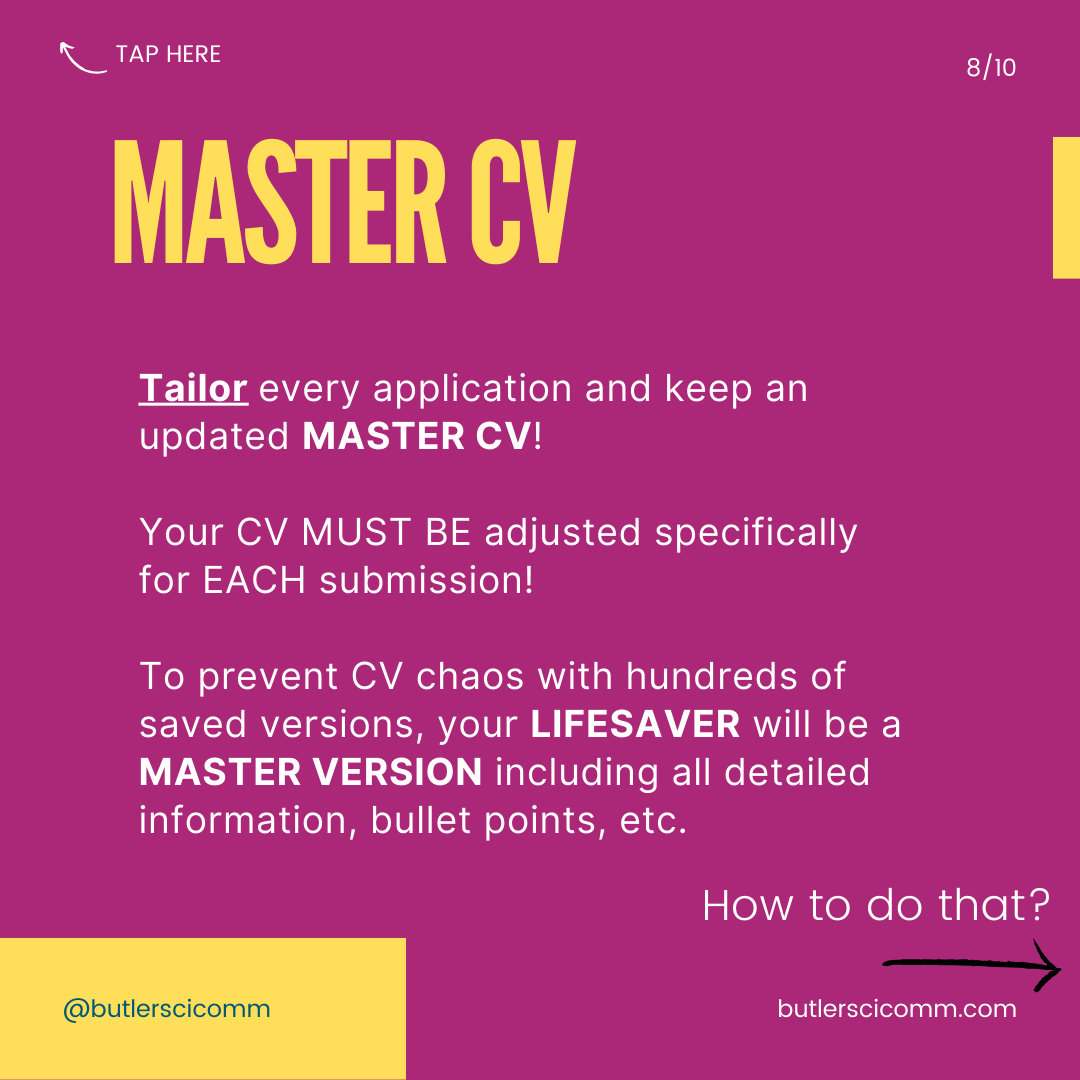 TAP HERE

8/10

MASTER CV

Tailor every application and keep an updated MASTER CV!

Your CV MUST BE adjusted specifically for EACH submission!

To prevent CV chaos with hundreds of saved versions, your LIFESAVER will be a MASTER VERSION including all detailed information, bullet points, etc.

How to do that?

@butlerscicomm

butlerscicomm.com